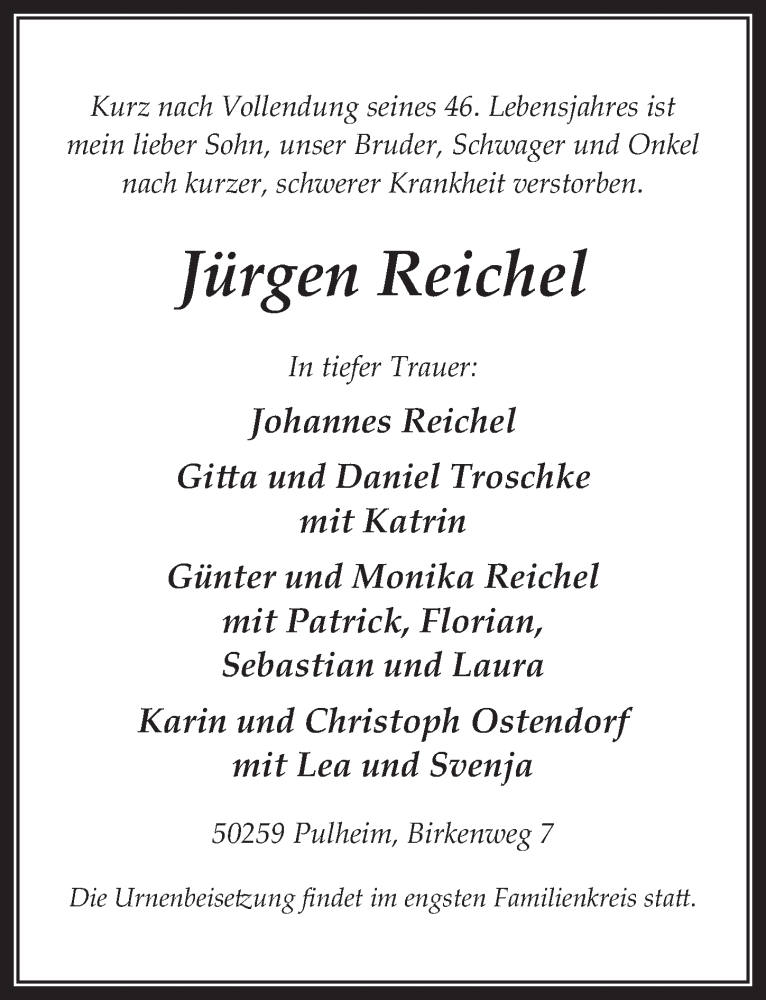 Kurz nach Vollendung seines 46. Lebensjahres ist mein lieber Sohn, unser Bruder, Schwager und Onkel nach kurzer, schwerer Krankheit verstorben.

Jürgen Reichel

In tiefer Trauer:

Johannes Reichel

Gitta und Daniel Troschke mit Katrin

Günter und Monika Reichel mit Patrick, Florian, Sebastian und Laura

Karin und Christoph Ostendorf mit Lea und Svenja

50259 Pulheim, Birkenweg 7

Die Urnenbeisetzung findet im engsten Familienkreis statt.